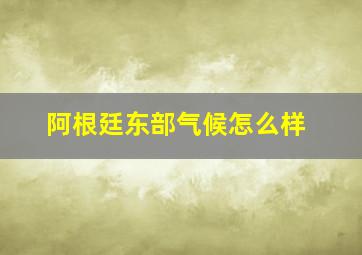 阿根廷东部气候怎么样